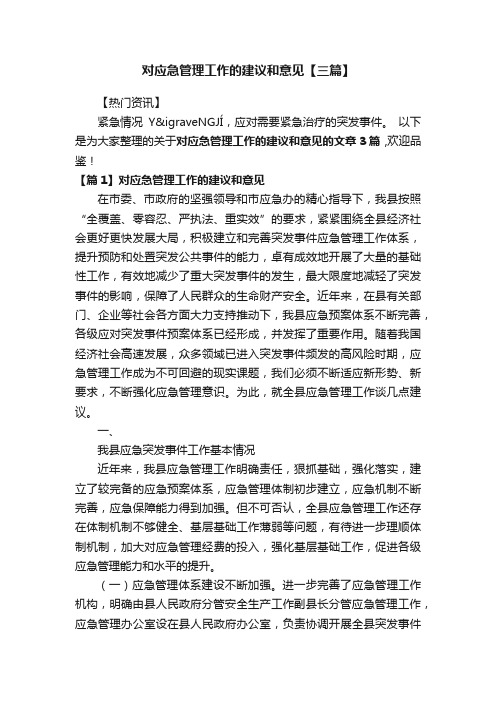 对应急管理工作的建议和意见【三篇】

【热门资讯】

紧急情况 Y&igraveNGJÍ，应对需要紧急治疗的突发事件。 以下是为大家整理的关于对应急管理工作的建议和意见的文章 3 篇 ,欢迎品鉴！

【篇 1】对应急管理工作的建议和意见

在市委、市政府的坚强领导和市应急办的精心指导下，我县按照“全覆盖、零容忍、严执法、重实效”的要求，紧紧围绕全县经济社会更好更快发展大局，积极建立和完善突发事件应急管理工作体系，提升预防和处置突发公共事件的能力，卓有成效地开展了大量的基础性工作，有效地减少了重大突发事件的发生，最大限度地减轻了突发事件的影响，保障了人民群众的生命财产安全。近年来，在县有关部门、企业等社会各方面大力支持推动下，我县应急预案体系不断完善，各级应对突发事件预案体系已经形成，并发挥了重要作用。随着我国经济社会高速发展，众多领域已进入突发事件频发的高风险时期，应急管理工作成为不可回避的现实课题，我们必须不断适应新形势、新要求，不断强化应急管理意识。为此，就全县应急管理工作谈几点建议。

一、

我县应急突发事件工作基本情况

近年来，我县应急管理工作明确责任，狠抓基础，强化落实，建立了较完备的应急预案体系，应急管理体制初步建立，应急机制不断完善，应急保障能力得到加强。但不可否认，全县应急管理工作还存在体制机制不够健全、基层基础工作薄弱等问题，有待进一步理顺体制机制，加大对应急管理经费的投入，强化基层基础工作，促进各级应急管理能力和水平的提升。

（一）应急管理体系建设不断加强。进一步完善了应急管理工作机构，明确由县人民政府分管安全生产工作副县长分管应急管理工作，应急管理办公室设在县人民政府办公室，负责协调开展全县突发事件